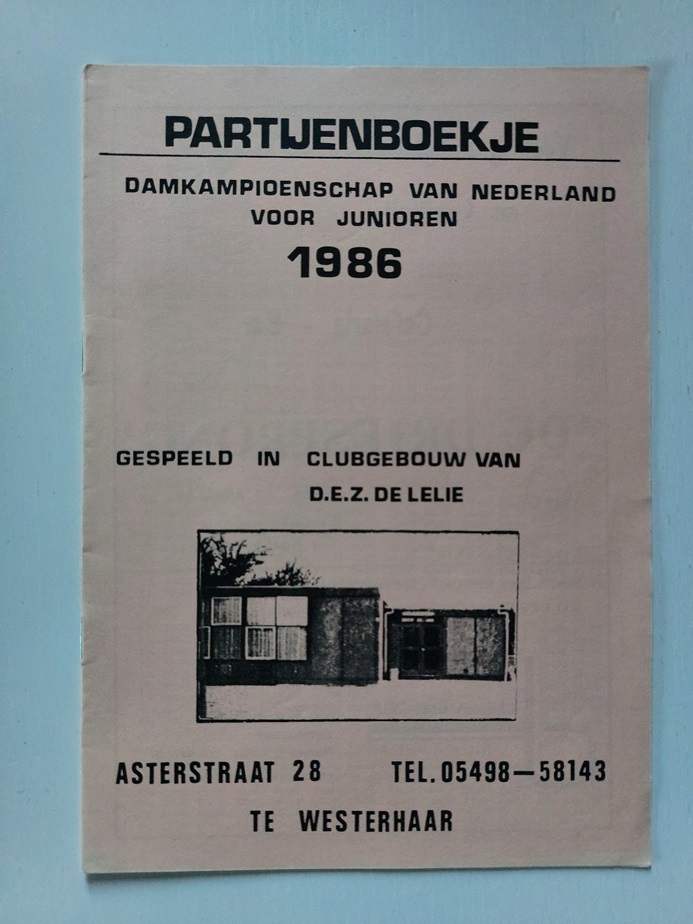 PARTIJENBOEKJE

DAMKAMPIOENSCHAP VAN NEDERLAND VOOR JUNIOREN

1986

GESPEELD IN CLUBGEBOUW VAN D.E.Z. DE LELIE

ASTERSTRAAT 28 TEL. 05498—58143

TE WESTERHAAR